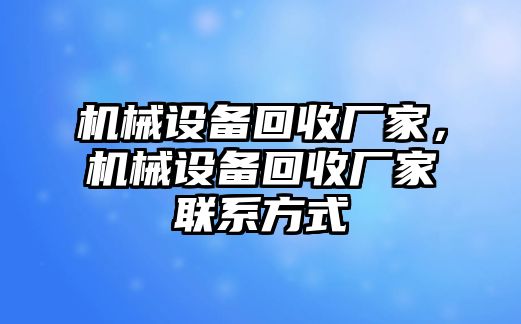 机械设备回收厂家，机械设备回收厂家联系方式